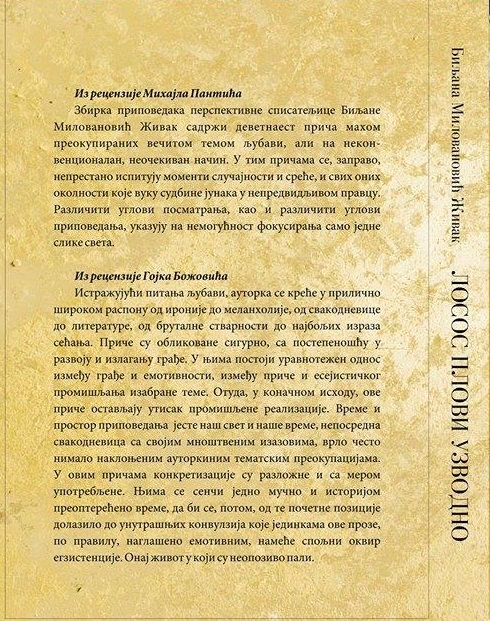 Из рецензије Михајла Пантића

Збирка приповедака перспективне списатељице Биљане Миловановић Живак садржи деветнаест прича махом преокупираних вечитом темом љубави, али на неконвенционалан, неочекиван начин. У тим причама се, заправо, непрестано испитују моменти случајности и среће, и свих оних околности које вуку судбине јунака у непредвидљивом правцу. Различити углови посматрања, као и различити углови приповедања, указују на немогућност фокусирања само једне слике света.

Из рецензије Гојка Божовића

Истражујући питања љубави, ауторка се креће у прилично широком распону од ироније до меланхолије, од свакодневице до литературе, од бруталне стварности до најбољих израза сећања. Приче су обликоване сигурно, са постепеношћу у развоју и излагању грађе. У њима постоји уравнотежен однос између грађе и емотивности, између приче и есејистичког промишљања изабране теме. Отуда, у коначном исходу, ове приче остављају утисак промишљене реализације. Време и простор приповедања јесте наш свет и наше време, непосредна свакодневица са својим мноштвеним изазовима, врло често нимало наклоњеним ауторкиним тематским преокупацијама. У овим причама конкретизације су разложне и са мером употребљене. Њима се сенчи једно мучно и историјом преоптерећено време, да би се, потом, од те почетне позиције долазило до унутрашњих конвулзија које јединкама ове прозе, по правилу, наглашено емотивним, намеће спољни оквир егзистенције. Онај живот у који су неопозиво пали.

Биљана Миловановић Живак

ЛОСОС ПЛОВИ УЗВОДНО